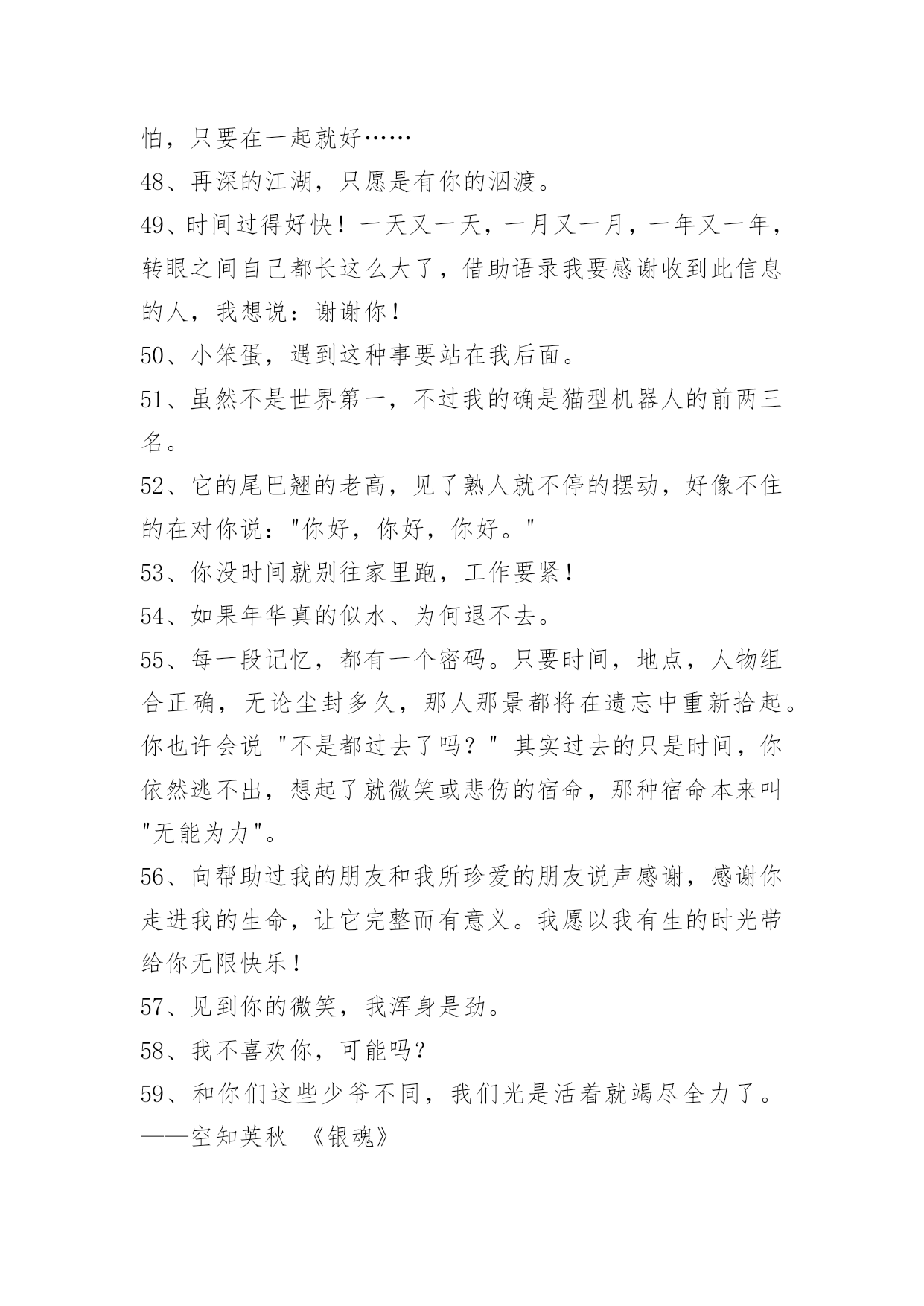 怕，只要在一起就好……
48、再深的江湖，只愿是有你的泅渡。
49、时间过得好快！一天又一天，一月又一月，一年又一年，转眼之间自己都长这么大了，借助语录我要感谢收到此信息的人，我想说：谢谢你！
50、小笨蛋，遇到这种事要站在我后面。
51、虽然不是世界第一，不过我的确是猫型机器人的前两三名。
52、它的尾巴翘的老高，见了熟人就不停的摆动，好像不住的在对你说："你好，你好，你好。"
53、你没时间就别往家里跑，工作要紧！
54、如果年华真的似水、为何退不去。
55、每一段记忆，都有一个密码。只要时间，地点，人物组合正确，无论尘封多久，那人那景都将在遗忘中重新拾起。你也许会说 "不是都过去了吗？" 其实过去的只是时间，你依然逃不出，想起了就微笑或悲伤的宿命，那种宿命本来叫"无能为力"。
56、向帮助过我的朋友和我所珍爱的朋友说声感谢，感谢你走进我的生命，让它完整而有意义。我愿以我有生的时光带给你无限快乐！
57、见到你的微笑，我浑身是劲。
58、我不喜欢你，可能吗？
59、和你们这些少爷不同，我们光是活着就竭尽全力了。——空知英秋 《银魂》